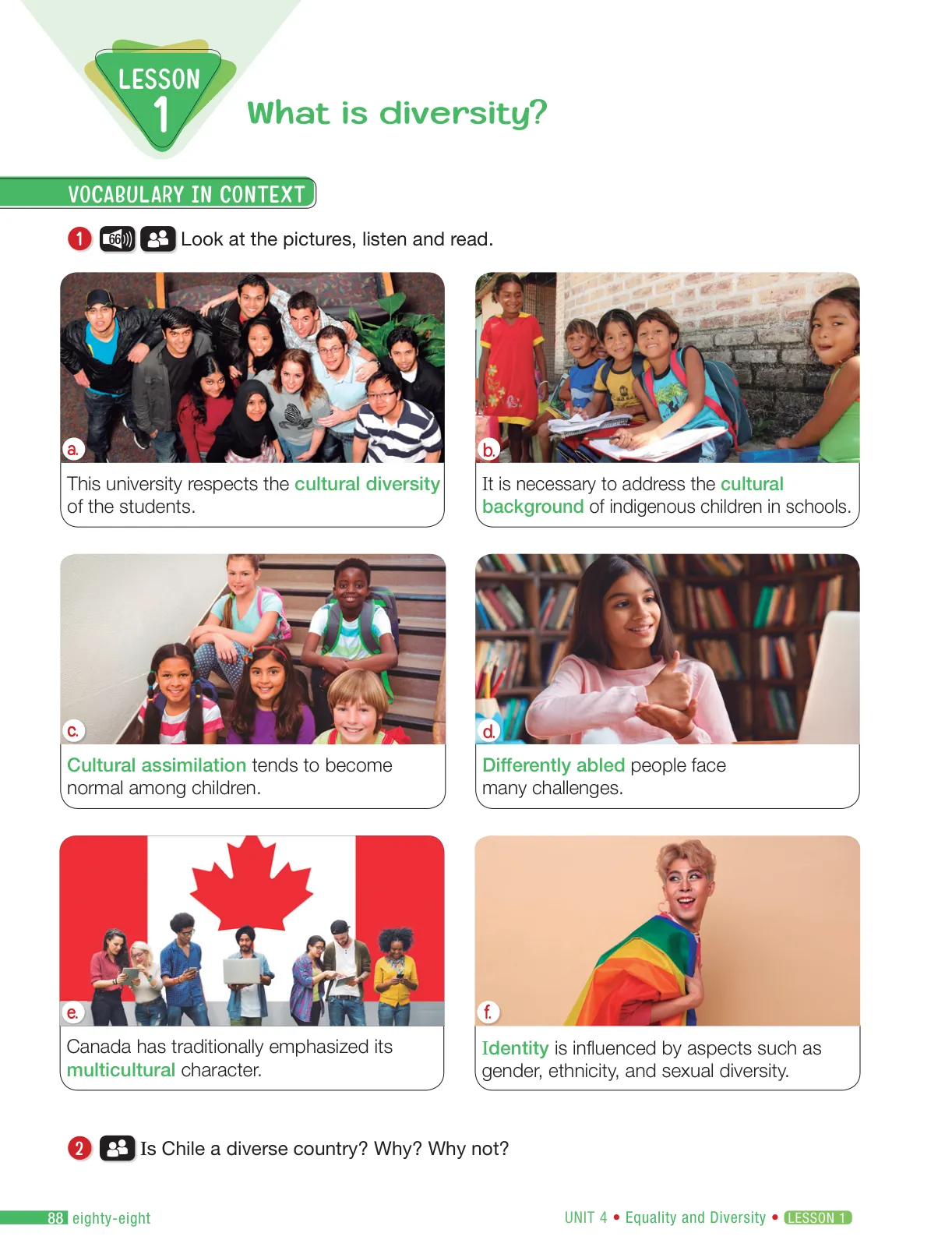 LESSON 1

What is diversity?

VOCABULARY IN CONTEXT

1 66 Look at the pictures, listen and read.

a. This university respects the cultural diversity of the students.

b. It is necessary to address the cultural background of indigenous children in schools.

c. Cultural assimilation tends to become normal among children.

d. Differently abled people face many challenges.

e. Canada has traditionally emphasized its multicultural character.

f. Identity is influenced by aspects such as gender, ethnicity, and sexual diversity.

2 Is Chile a diverse country? Why? Why not?

88 eighty-eight

UNIT 4 • Equality and Diversity • LESSON 1